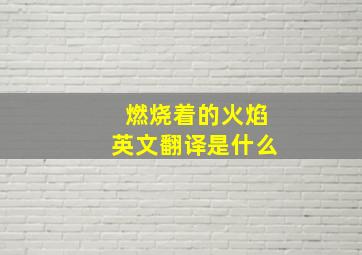 燃烧着的火焰
英文翻译是什么